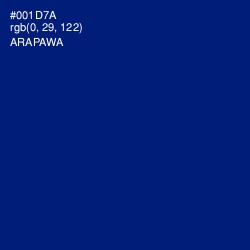 #001D7A
rgb(0, 29, 122)
ARAPAWA